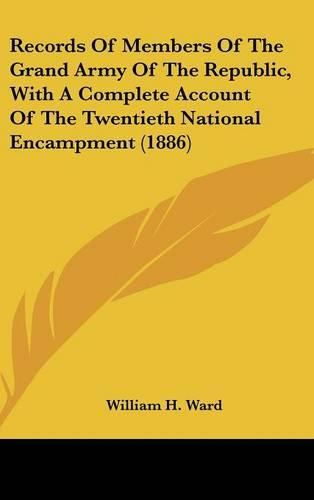 Records Of Members Of The Grand Army Of The Republic, With A Complete Account Of The Twentieth National Encampment (1886)

William H. Ward